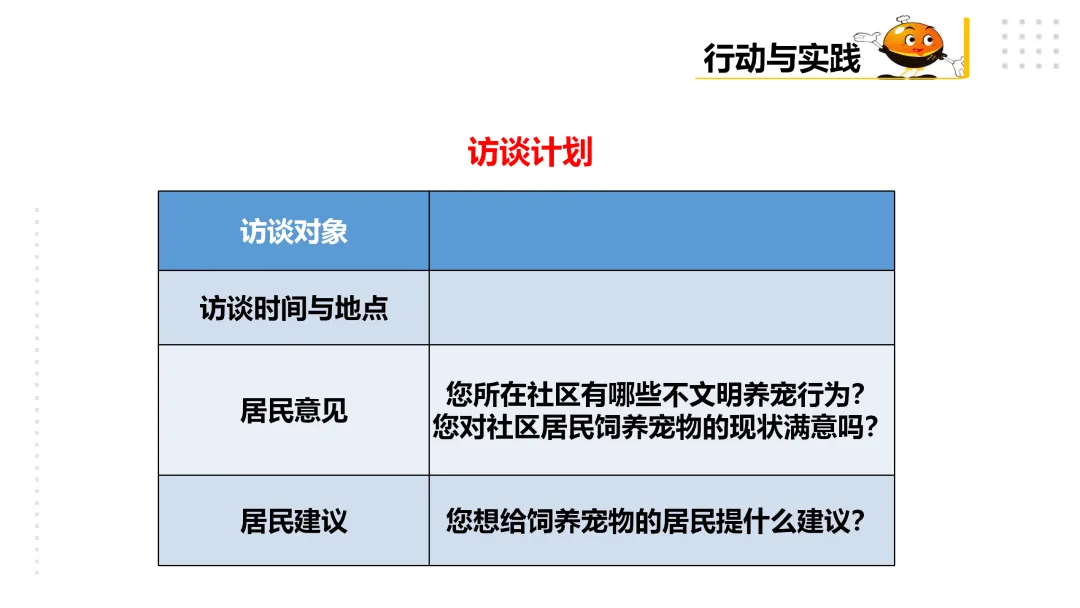 行动与实践

访谈计划

| 访谈对象 | |
|---|---|
| 访谈时间与地点 | |
| 居民意见 | 您所在社区有哪些不文明养宠行为？您对社区居民饲养宠物的现状满意吗？ |
| 居民建议 | 您想给饲养宠物的居民提什么建议？ |